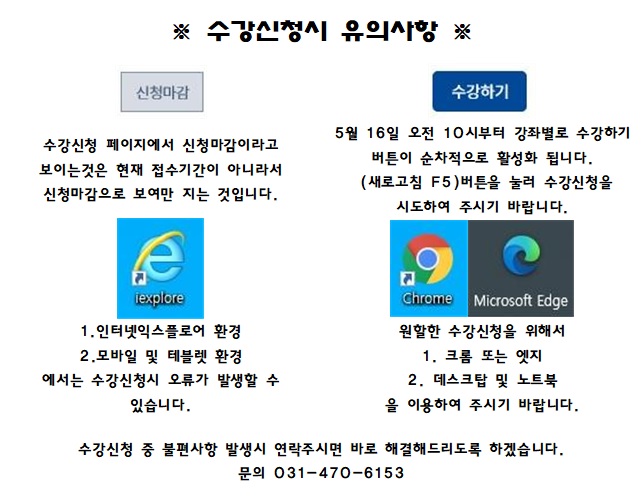 ※ 수강신청시 유의사항 ※

신청마감

수강신청 페이지에서 신청마감이라고 보이는것은 현재 접수기간이 아니라서 신청마감으로 보여만 지는 것입니다.

iexplore

1.인터넷익스플로어 환경
2.모바일 및 테블렛 환경
에서는 수강신청시 오류가 발생할 수 있습니다.

수강하기

5월 16일 오전 10시부터 강좌별로 수강하기 버튼이 순차적으로 활성화 됩니다.
(새로고침 F5)버튼을 눌러 수강신청을 시도하여 주시기 바랍니다.

Chrome

Microsoft Edge

원할한 수강신청을 위해서
1. 크롬 또는 엣지
2. 데스크탑 및 노트북
을 이용하여 주시기 바랍니다.

수강신청 중 불편사항 발생시 연락주시면 바로 해결해드리도록 하겠습니다.
문의 031-470-6153